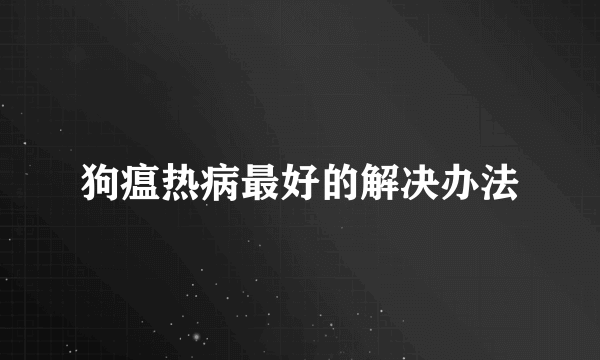 狗瘟热病最好的解决办法